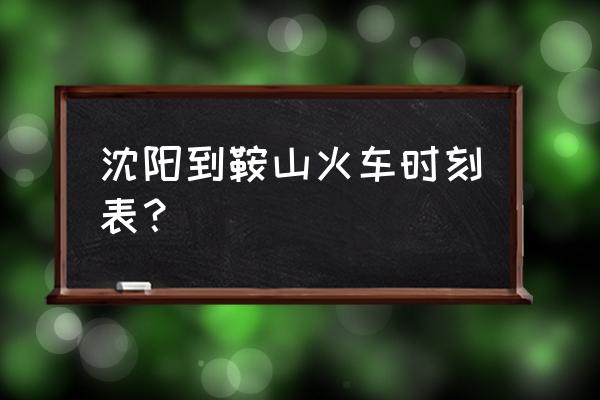 沈阳到鞍山火车时刻表？